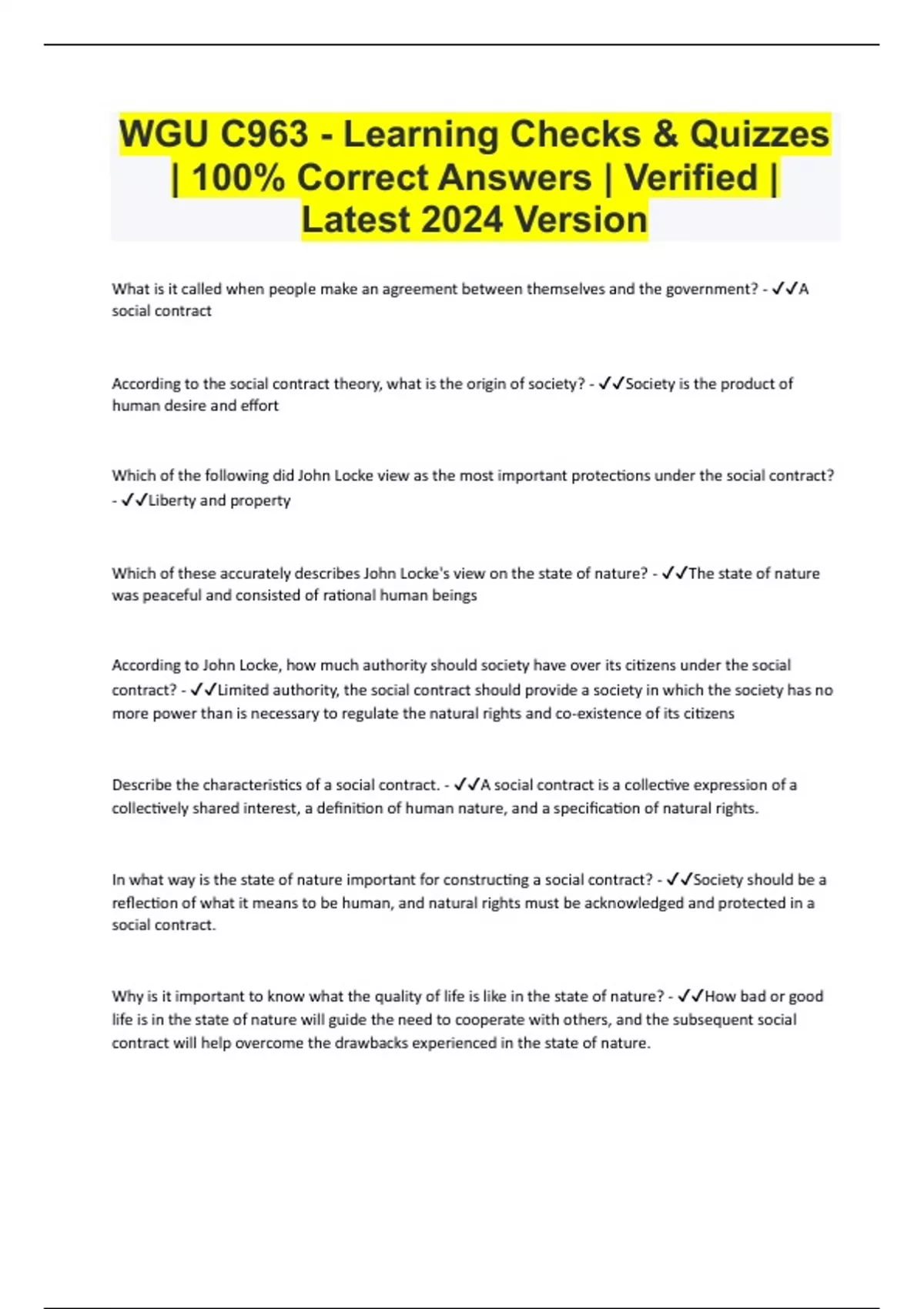 WGU C963 - Learning Checks & Quizzes | 100% Correct Answers | Verified | Latest 2024 Version

What is it called when people make an agreement between themselves and the government? - ✓✓A social contract

According to the social contract theory, what is the origin of society? - ✓✓Society is the product of human desire and effort

Which of the following did John Locke view as the most important protections under the social contract? - ✓✓Liberty and property

Which of these accurately describes John Locke's view on the state of nature? - ✓✓The state of nature was peaceful and consisted of rational human beings

According to John Locke, how much authority should society have over its citizens under the social contract? - ✓✓Limited authority, the social contract should provide a society in which the society has no more power than is necessary to regulate the natural rights and co-existence of its citizens

Describe the characteristics of a social contract. - ✓✓A social contract is a collective expression of a collectively shared interest, a definition of human nature, and a specification of natural rights.

In what way is the state of nature important for constructing a social contract? - ✓✓Society should be a reflection of what it means to be human, and natural rights must be acknowledged and protected in a social contract.

Why is it important to know what the quality of life is like in the state of nature? - ✓✓How bad or good life is in the state of nature will guide the need to cooperate with others, and the subsequent social contract will help overcome the drawbacks experienced in the state of nature.